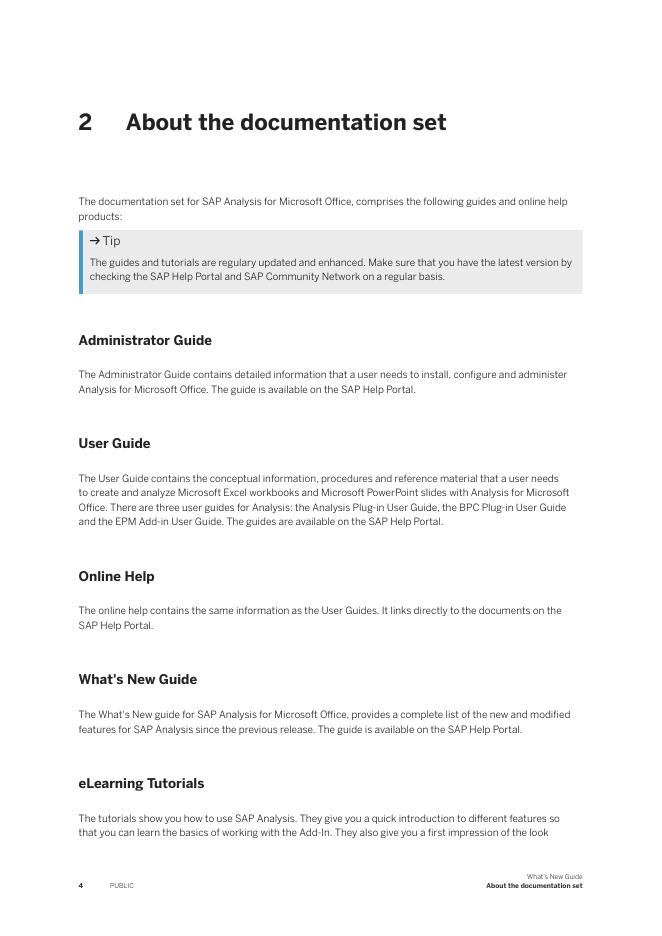 2 About the documentation set

The documentation set for SAP Analysis for Microsoft Office, comprises the following guides and online help products:

→ Tip

The guides and tutorials are regulary updated and enhanced. Make sure that you have the latest version by checking the SAP Help Portal and SAP Community Network on a regular basis.

Administrator Guide

The Administrator Guide contains detailed information that a user needs to install, configure and administer Analysis for Microsoft Office. The guide is available on the SAP Help Portal.

User Guide

The User Guide contains the conceptual information, procedures and reference material that a user needs to create and analyze Microsoft Excel workbooks and Microsoft PowerPoint slides with Analysis for Microsoft Office. There are three user guides for Analysis: the Analysis Plug-in User Guide, the BPC Plug-in User Guide and the EPM Add-in User Guide. The guides are available on the SAP Help Portal.

Online Help

The online help contains the same information as the User Guides. It links directly to the documents on the SAP Help Portal.

What's New Guide

The What's New guide for SAP Analysis for Microsoft Office, provides a complete list of the new and modified features for SAP Analysis since the previous release. The guide is available on the SAP Help Portal.

eLearning Tutorials

The tutorials show you how to use SAP Analysis. They give you a quick introduction to different features so that you can learn the basics of working with the Add-In. They also give you a first impression of the look

4 PUBLIC

What's New Guide
About the documentation set